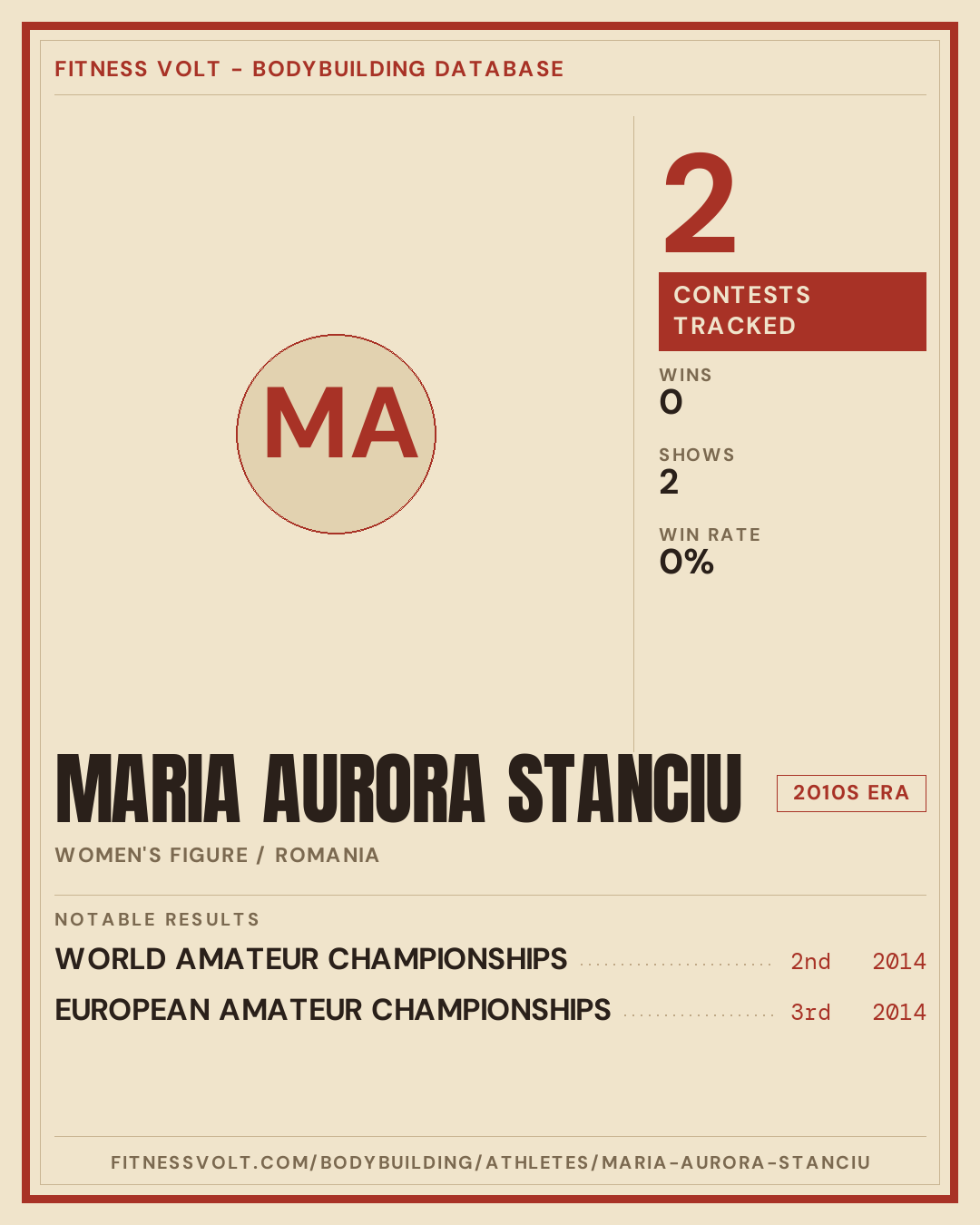 FITNESS VOLT - BODYBUILDING DATABASE

MA

2

CONTESTS TRACKED

WINS
0

SHOWS
2

WIN RATE
0%

MARIA AURORA STANCIU

2010S ERA

WOMEN'S FIGURE / ROMANIA

NOTABLE RESULTS

WORLD AMATEUR CHAMPIONSHIPS 2nd 2014

EUROPEAN AMATEUR CHAMPIONSHIPS 3rd 2014

FITNESSVOLT.COM/BODYBUILDING/ATHLETES/MARIA-AURORA-STANCIU